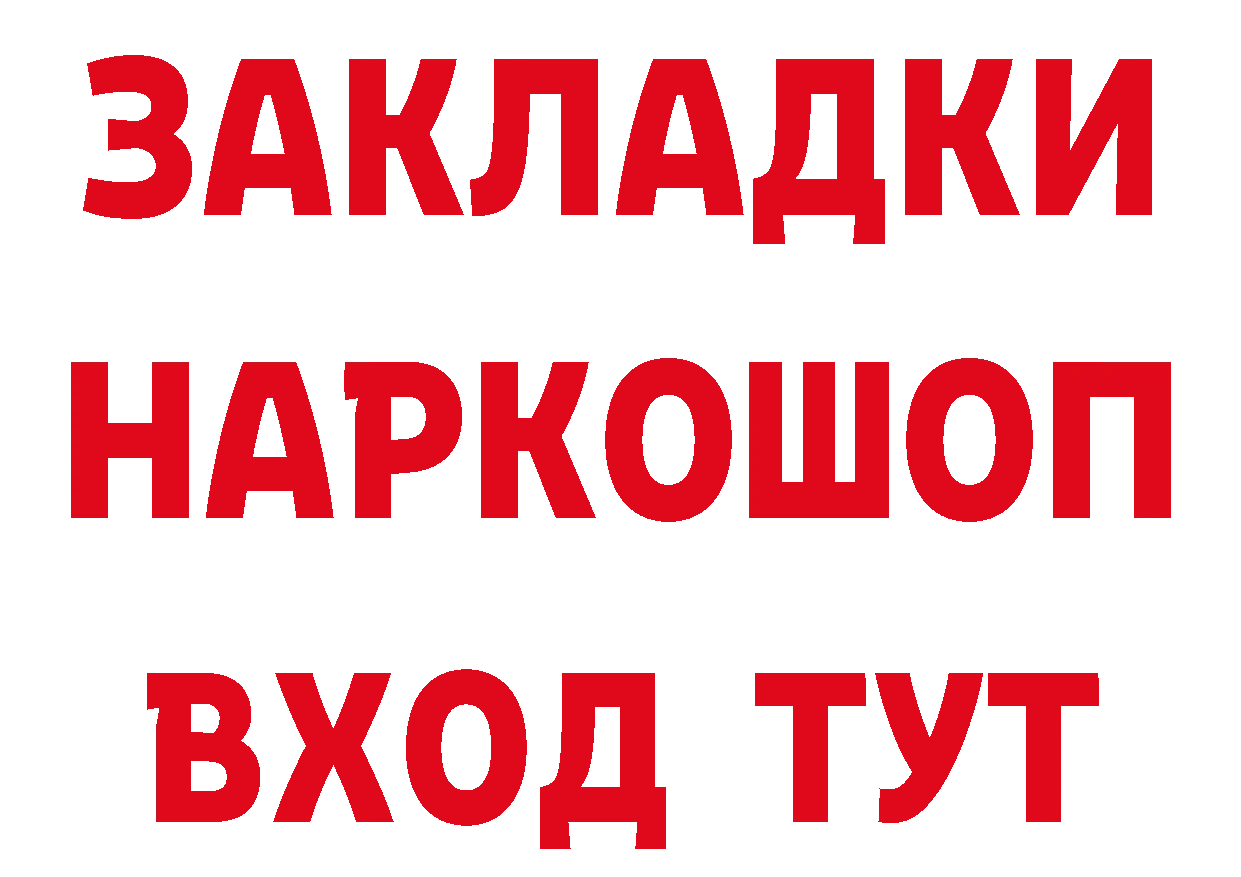 ЗАКЛАДКИ НАРКОШОП ВХОД ТУТ